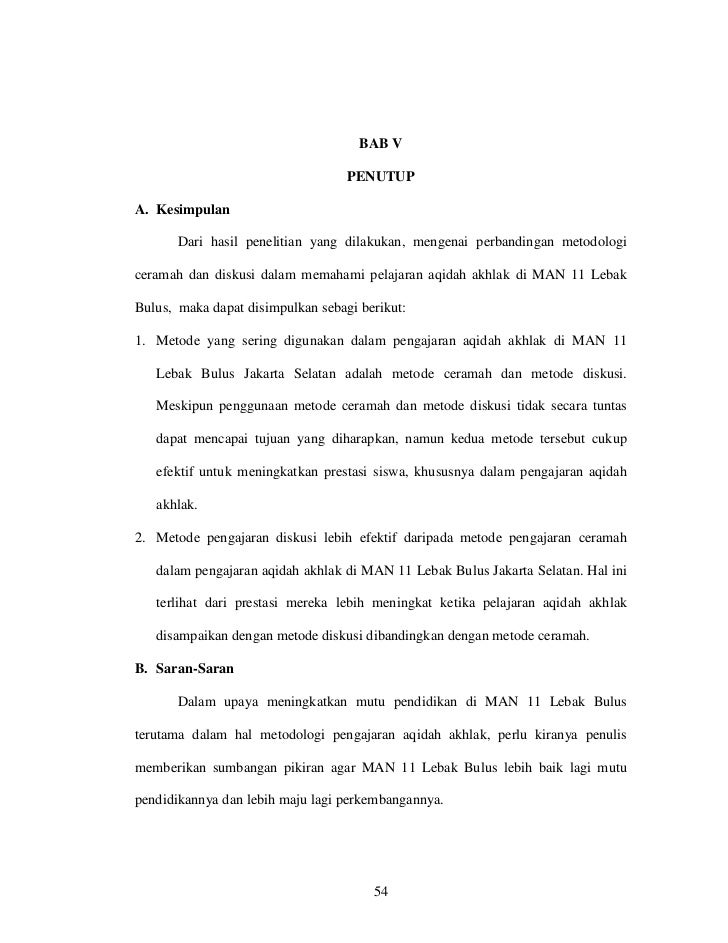 BAB V

PENUTUP

A. Kesimpulan

Dari hasil penelitian yang dilakukan, mengenai perbandingan metodologi ceramah dan diskusi dalam memahami pelajaran aqidah akhlak di MAN 11 Lebak Bulus, maka dapat disimpulkan sebagi berikut:

1. Metode yang sering digunakan dalam pengajaran aqidah akhlak di MAN 11 Lebak Bulus Jakarta Selatan adalah metode ceramah dan metode diskusi. Meskipun penggunaan metode ceramah dan metode diskusi tidak secara tuntas dapat mencapai tujuan yang diharapkan, namun kedua metode tersebut cukup efektif untuk meningkatkan prestasi siswa, khususnya dalam pengajaran aqidah akhlak.

2. Metode pengajaran diskusi lebih efektif daripada metode pengajaran ceramah dalam pengajaran aqidah akhlak di MAN 11 Lebak Bulus Jakarta Selatan. Hal ini terlihat dari prestasi mereka lebih meningkat ketika pelajaran aqidah akhlak disampaikan dengan metode diskusi dibandingkan dengan metode ceramah.

B. Saran-Saran

Dalam upaya meningkatkan mutu pendidikan di MAN 11 Lebak Bulus terutama dalam hal metodologi pengajaran aqidah akhlak, perlu kiranya penulis memberikan sumbangan pikiran agar MAN 11 Lebak Bulus lebih baik lagi mutu pendidikannya dan lebih maju lagi perkembangannya.

54